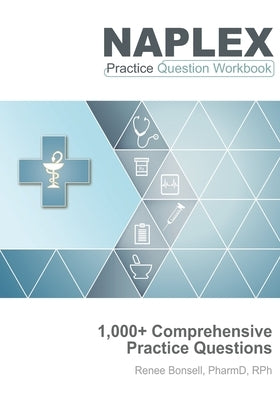 NAPLEX
Practice Question Workbook

1,000+ Comprehensive Practice Questions

Renee Bonsell, PharmD, RPh